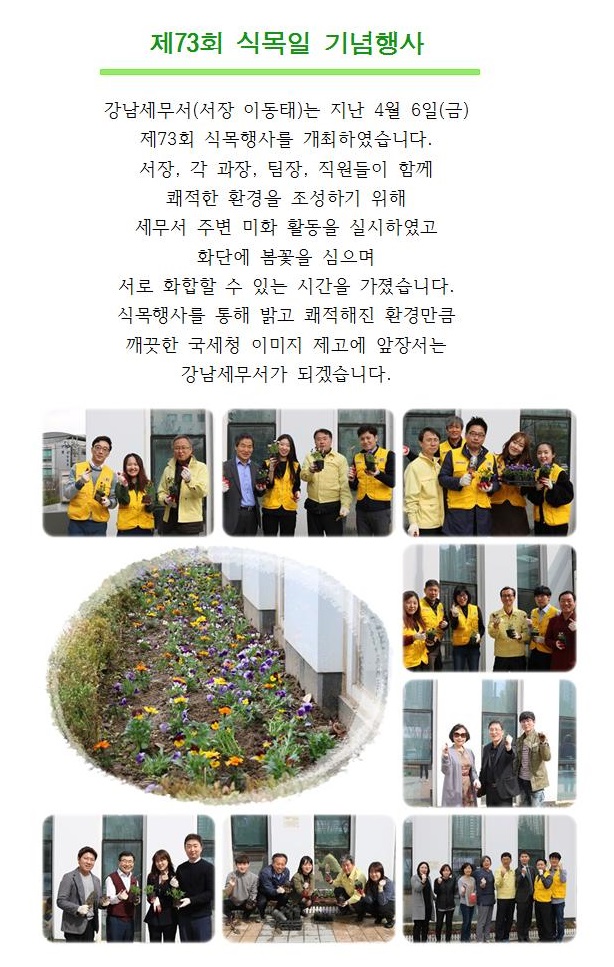 제73회 식목일 기념행사

강남세무서(서장 이동태)는 지난 4월 6일(금) 제73회 식목행사를 개최하였습니다. 서장, 각 과장, 팀장, 직원들이 함께 쾌적한 환경을 조성하기 위해 세무서 주변 미화 활동을 실시하였고 화단에 봄꽃을 심으며 서로 화합할 수 있는 시간을 가졌습니다. 식목행사를 통해 밝고 쾌적해진 환경만큼 깨끗한 국세청 이미지 제고에 앞장서는 강남세무서가 되겠습니다.